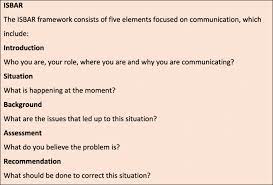 ISBAR

The ISBAR framework consists of five elements focused on communication, which include:

Introduction

Who you are, your role, where you are and why you are communicating?

Situation

What is happening at the moment?

Background

What are the issues that led up to this situation?

Assessment

What do you believe the problem is?

Recommendation

What should be done to correct this situation?